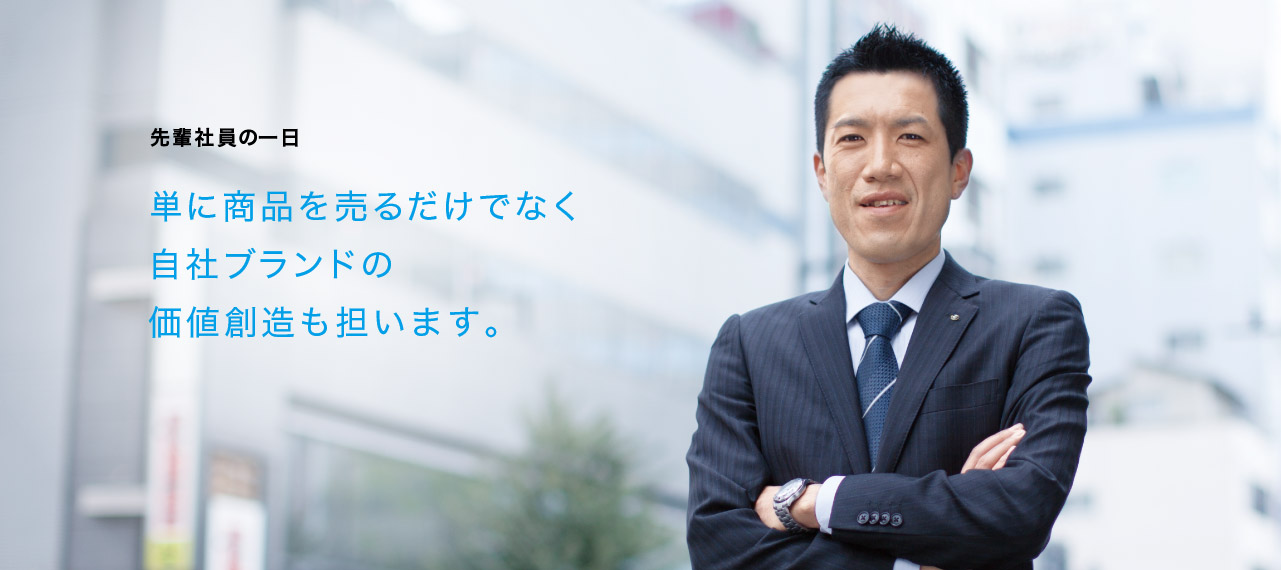 先輩社員の一日

単に商品を売るだけでなく
自社ブランドの
価値創造も担います。